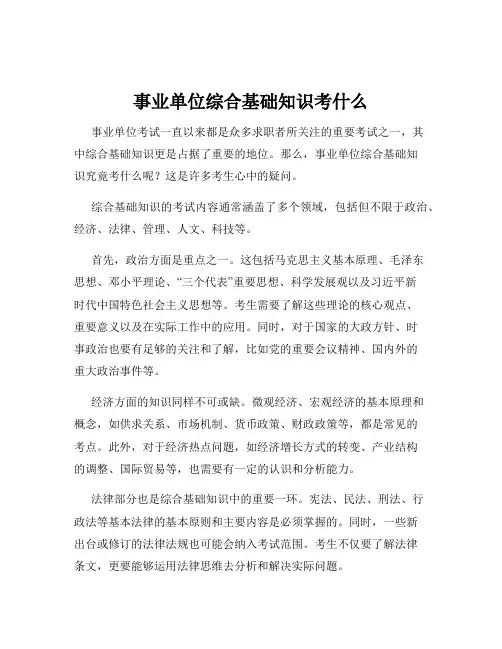 事业单位综合基础知识考什么

事业单位考试一直以来都是众多求职者所关注的重要考试之一，其中综合基础知识更是占据了重要的地位。那么，事业单位综合基础知识究竟考什么呢？这是许多考生心中的疑问。

综合基础知识的考试内容通常涵盖了多个领域，包括但不限于政治、经济、法律、管理、人文、科技等。

首先，政治方面是重点之一。这包括马克思主义基本原理、毛泽东思想、邓小平理论、“三个代表”重要思想、科学发展观以及习近平新时代中国特色社会主义思想等。考生需要了解这些理论的核心观点、重要意义以及在实际工作中的应用。同时，对于国家的大政方针、时事政治也要有足够的关注和了解，比如党的重要会议精神、国内外的重大政治事件等。

经济方面的知识同样不可或缺。微观经济、宏观经济的基本原理和概念，如供求关系、市场机制、货币政策、财政政策等，都是常见的考点。此外，对于经济热点问题，如经济增长方式的转变、产业结构的调整、国际贸易等，也需要有一定的认识和分析能力。

法律部分也是综合基础知识中的重要一环。宪法、民法、刑法、行政法等基本法律的基本原则和主要内容是必须掌握的。同时，一些新出台或修订的法律法规也可能会纳入考试范围。考生不仅要了解法律条文，更要能够运用法律思维去分析和解决实际问题。